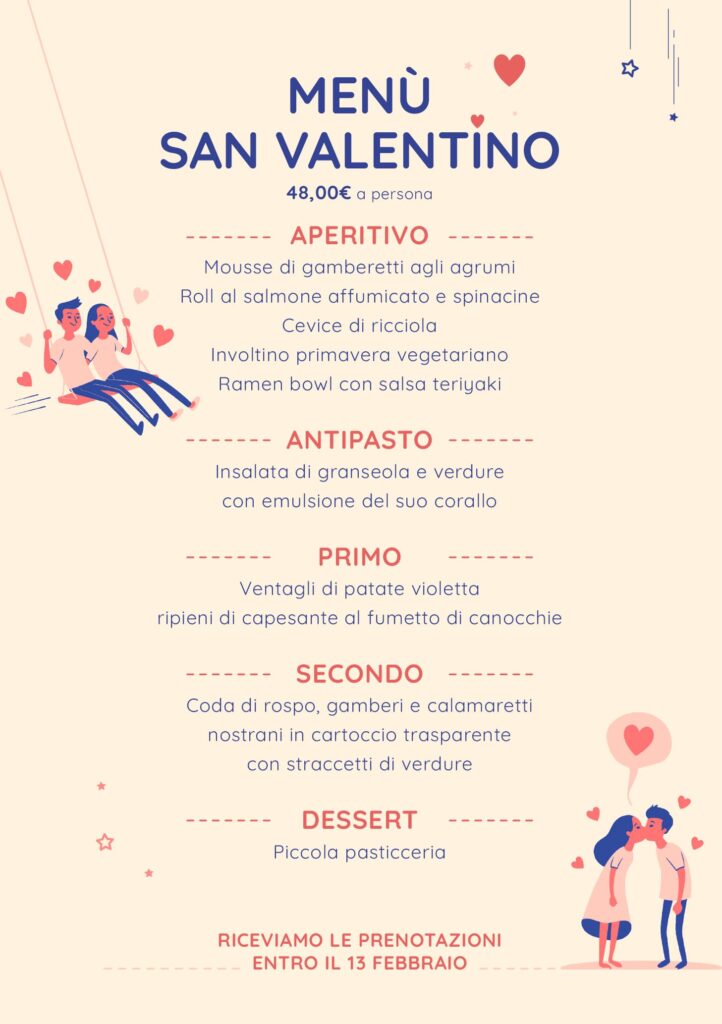 MENÙ
SAN VALENTINO
48,00€ a persona

------- APERITIVO -------
Mousse di gamberetti agli agrumi
Roll al salmone affumicato e spinacine
Cevice di ricciola
Involtino primavera vegetariano
Ramen bowl con salsa teriyaki

------- ANTIPASTO -------
Insalata di granseola e verdure
con emulsione del suo corallo

------- PRIMO -------
Ventagli di patate violetta
ripieni di capesante al fumetto di canocchie

------- SECONDO -------
Coda di rospo, gamberi e calamaretti
nostrani in cartoccio trasparente
con straccetti di verdure

------- DESSERT -------
Piccola pasticceria

RICEVIAMO LE PRENOTAZIONI
ENTRO IL 13 FEBBRAIO